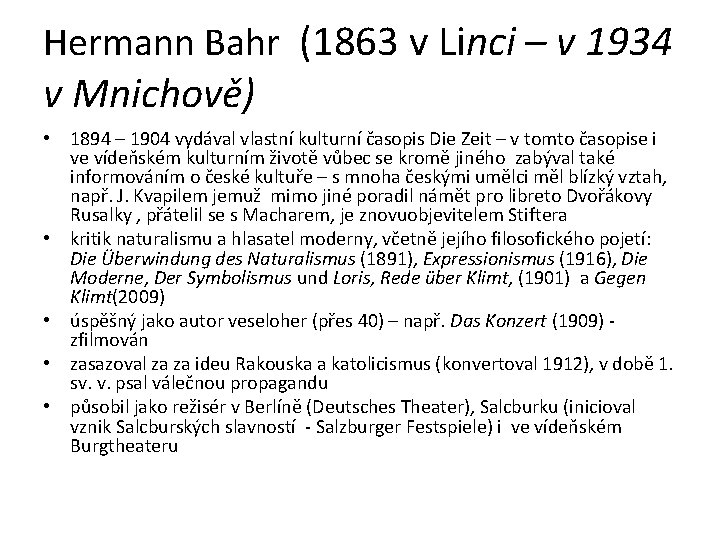 Hermann Bahr (1863 v Linci – v 1934 v Mnichově)

• 1894 – 1904 vydával vlastní kulturní časopis Die Zeit – v tomto časopise i ve vídeňském kulturním životě vůbec se kromě jiného zabýval také informováním o české kultuře – s mnoha českými umělci měl blízký vztah, např. J. Kvapilem jemuž mimo jiné poradil námět pro libreto Dvořákovy Rusalky , přátelil se s Macharem, je znovuobjevitelem Stiftera
• kritik naturalismu a hlasatel moderny, včetně jejího filosofického pojetí: Die Überwindung des Naturalismus (1891), Expressionismus (1916), Die Moderne, Der Symbolismus und Loris, Rede über Klimt, (1901) a Gegen Klimt(2009)
• úspěšný jako autor veseloher (přes 40) – např. Das Konzert (1909) - zfilmován
• zasazoval za za ideu Rakouska a katolicismus (konvertoval 1912), v době 1. sv. v. psal válečnou propagandu
• působil jako režisér v Berlíně (Deutsches Theater), Salcburku (inicioval vznik Salcburských slavností - Salzburger Festspiele) i ve vídeňském Burgtheateru